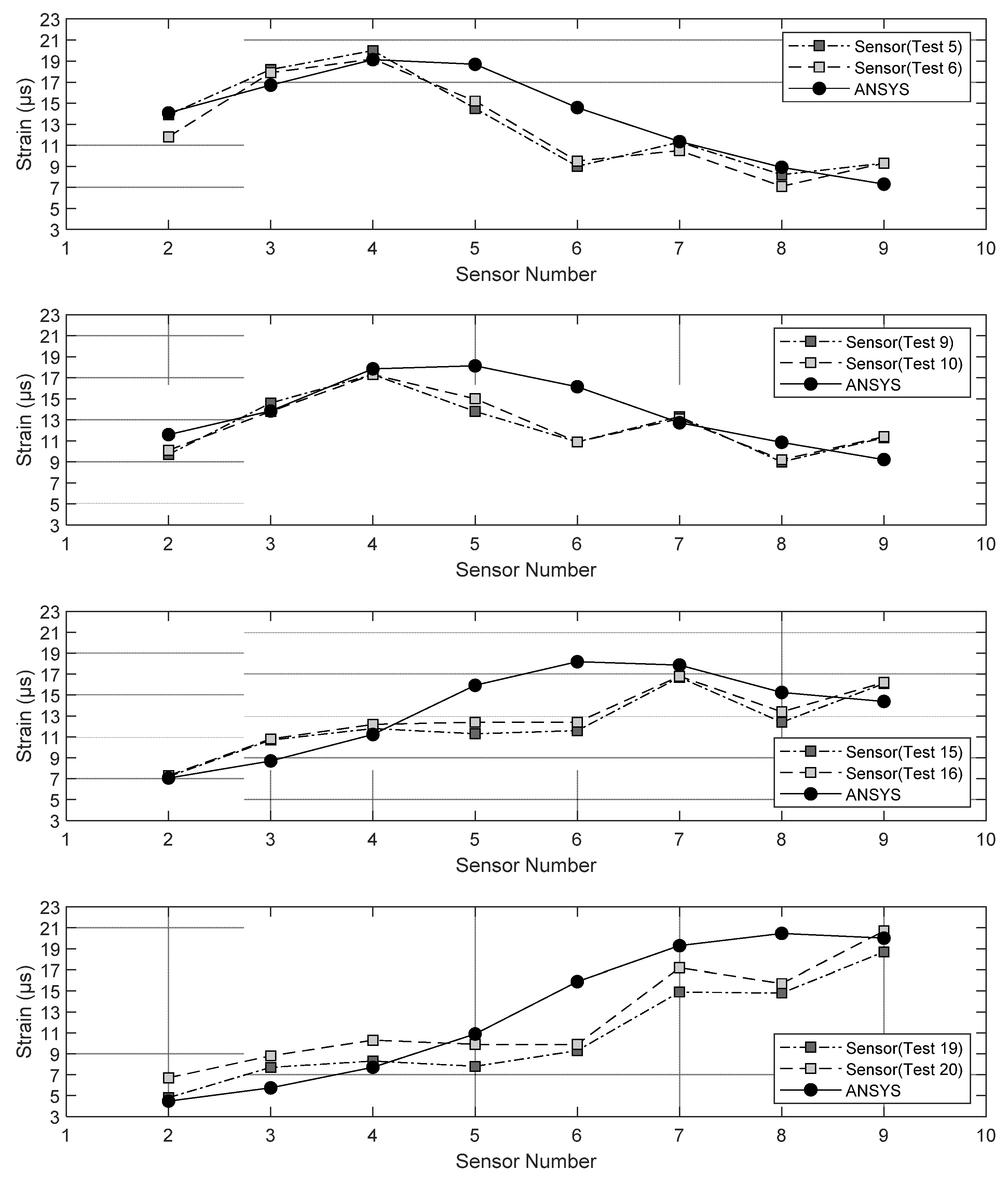 Strain (μs)
23
21
19
17
15
13
11
9
7
5
3
1 2 3 4 5 6 7 8 9 10
Sensor Number
Sensor(Test 5)
Sensor(Test 6)
ANSYS

Strain (μs)
23
21
19
17
15
13
11
9
7
5
3
1 2 3 4 5 6 7 8 9 10
Sensor Number
Sensor(Test 9)
Sensor(Test 10)
ANSYS

Strain (μs)
23
21
19
17
15
13
11
9
7
5
3
1 2 3 4 5 6 7 8 9 10
Sensor Number
Sensor(Test 15)
Sensor(Test 16)
ANSYS

Strain (μs)
23
21
19
17
15
13
11
9
7
5
3
1 2 3 4 5 6 7 8 9 10
Sensor Number
Sensor(Test 19)
Sensor(Test 20)
ANSYS